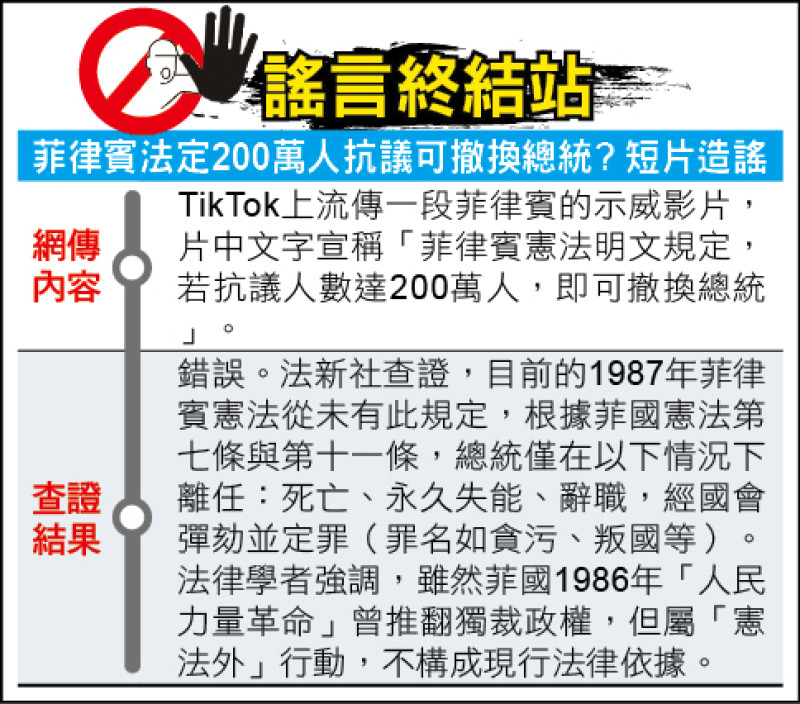 謠言終結站

菲律賓法定200萬人抗議可撤換總統？短片造謠

網傳內容

TikTok上流傳一段菲律賓的示威影片，片中文字宣稱「菲律賓憲法明文規定，若抗議人數達200萬人，即可撤換總統」。

查證結果

錯誤。法新社查證，目前的1987年菲律賓憲法從未有此規定，根據菲國憲法第七條與第十一條，總統僅在以下情況下離任：死亡、永久失能、辭職，經國會彈劾並定罪（罪名如貪污、叛國等）。法律學者強調，雖然菲國1986年「人民力量革命」曾推翻獨裁政權，但屬「憲法外」行動，不構成現行法律依據。